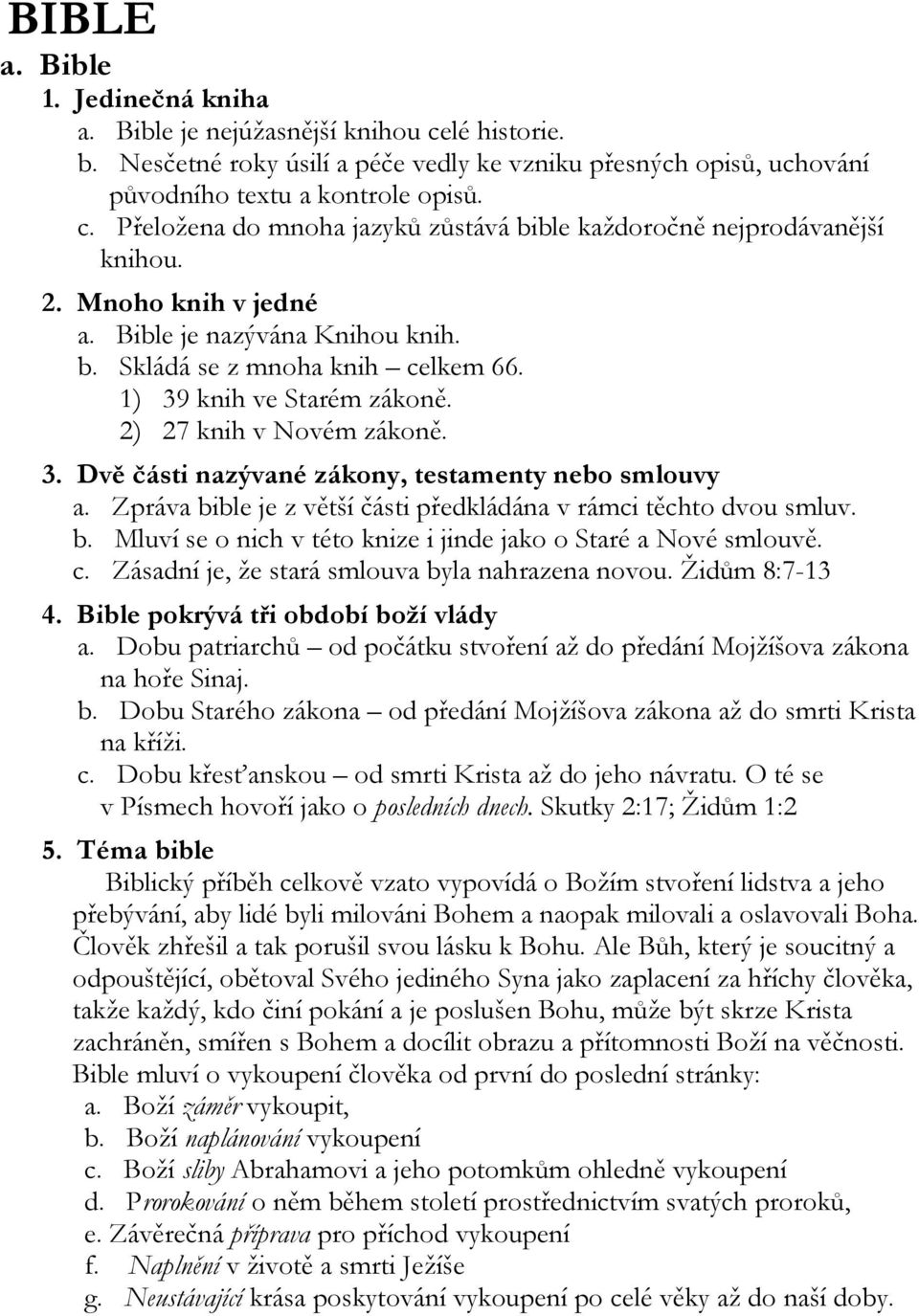 BIBLE

a. Bible

1. Jedinečná kniha

a. Bible je nejúžasnější knihou celé historie.

b. Nesčetné roky úsilí a péče vedly ke vzniku přesných opisů, uchování původního textu a kontrole opisů.

c. Přeložena do mnoha jazyků zůstává bible každoročně nejprodávanější knihou.

2. Mnoho knih v jedné

a. Bible je nazývána Knihou knih.

b. Skládá se z mnoha knih – celkem 66.

1) 39 knih ve Starém zákoně.

2) 27 knih v Novém zákoně.

3. Dvě části nazývané zákony, testamenty nebo smlouvy

a. Zpráva bible je z větší části předkládána v rámci těchto dvou smluv.

b. Mluví se o nich v této knize i jinde jako o Staré a Nové smlouvě.

c. Zásadní je, že stará smlouva byla nahrazena novou. Židům 8:7-13

4. Bible pokrývá tři období boží vlády

a. Dobu patriarchů – od počátku stvoření až do předání Mojžíšova zákona na hoře Sinaj.

b. Dobu Starého zákona – od předání Mojžíšova zákona až do smrti Krista na kříži.

c. Dobu křesťanskou – od smrti Krista až do jeho návratu. O té se v Písmech hovoří jako o posledních dnech. Skutky 2:17; Židům 1:2

5. Téma bible

Biblický příběh celkově vzato vypovídá o Božím stvoření lidstva a jeho přebývání, aby lidé byli milováni Bohem a naopak milovali a oslavovali Boha. Člověk zhřešil a tak porušil svou lásku k Bohu. Ale Bůh, který je soucitný a odpouštějící, obětoval Svého jediného Syna jako zaplacení za hříchy člověka, takže každý, kdo činí pokání a je poslušen Bohu, může být skrze Krista zachráněn, smířen s Bohem a docílit obrazu a přítomnosti Boží na věčnosti. Bible mluví o vykoupení člověka od první do poslední stránky:

a. Boží záměr vykoupit,

b. Boží naplánování vykoupení

c. Boží sliby Abrahamovi a jeho potomkům ohledně vykoupení

d. Prorokování o něm během století prostřednictvím svatých proroků,

e. Závěrečná příprava pro příchod vykoupení

f. Naplnění v životě a smrti Ježíše

g. Neustávající krása poskytování vykoupení po celé věky až do naší doby.